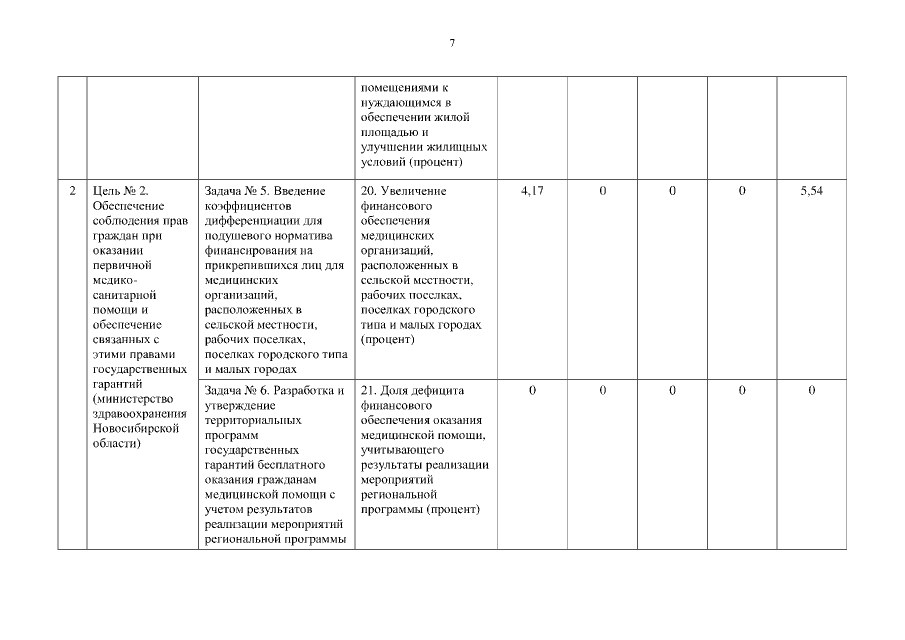 7

| | | | | | | | | |
|---|---|---|---|---|---|---|---|---|
| | | | помещениями к нуждающимся в обеспечении жилой площадью и улучшении жилищных условий (процент) | | | | | |
| 2 | Цель № 2. Обеспечение соблюдения прав граждан при оказании первичной медико-санитарной помощи и обеспечение связанных с этими правами государственных гарантий (министерство здравоохранения Новосибирской области) | Задача № 5. Введение коэффициентов дифференциации для подушевого норматива финансирования на прикрепившихся лиц для медицинских организаций, расположенных в сельской местности, рабочих поселках, поселках городского типа и малых городах | 20. Увеличение финансового обеспечения медицинских организаций, расположенных в сельской местности, рабочих поселках, поселках городского типа и малых городах (процент) | 4,17 | 0 | 0 | 0 | 5,54 |
| | | Задача № 6. Разработка и утверждение территориальных программ государственных гарантий бесплатного оказания гражданам медицинской помощи с учетом результатов реализации мероприятий региональной программы | 21. Доля дефицита финансового обеспечения оказания медицинской помощи, учитывающего результаты реализации мероприятий региональной программы (процент) | 0 | 0 | 0 | 0 | 0 |